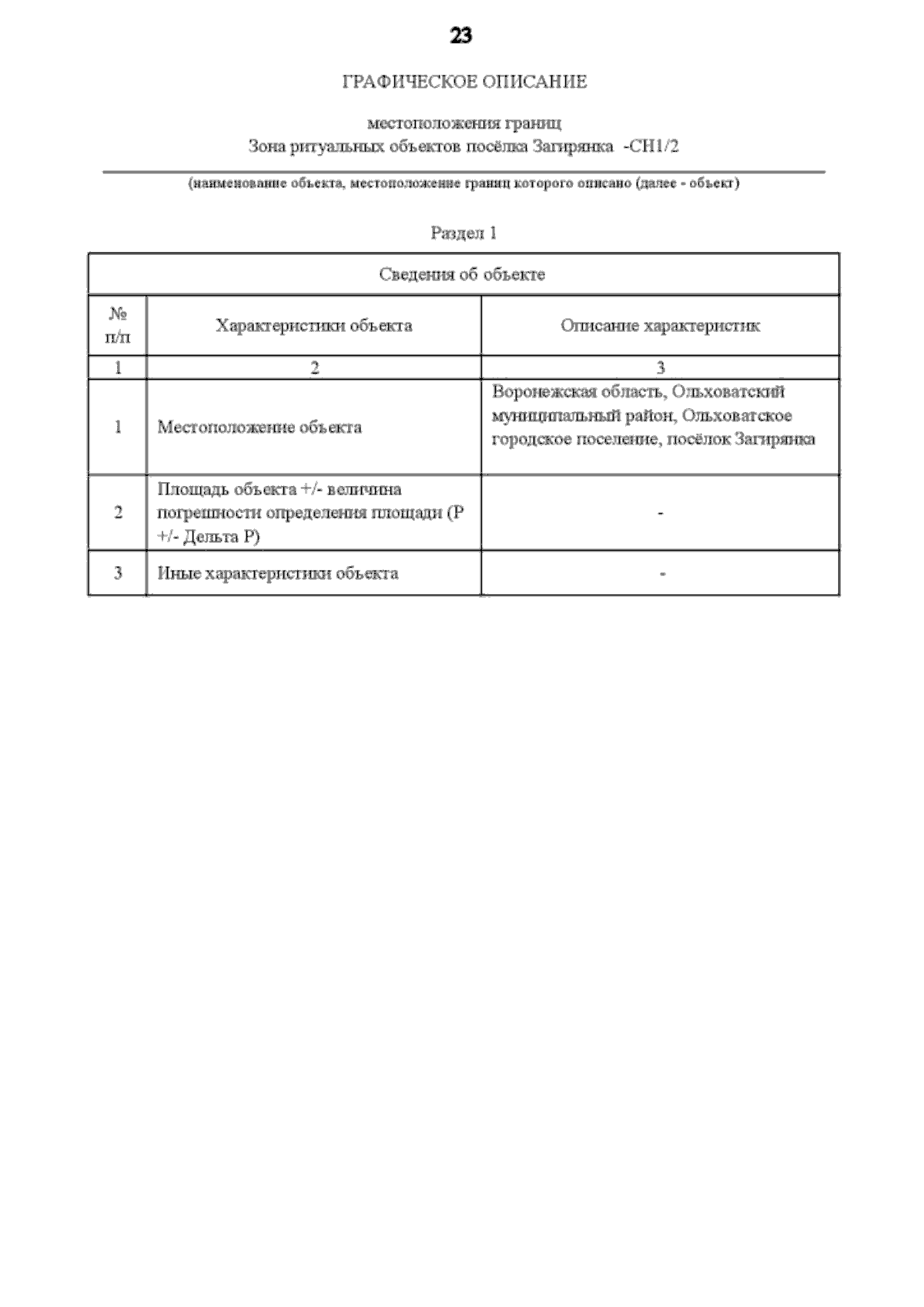 23

ГРАФИЧЕСКОЕ ОПИСАНИЕ

местоположения границ
Зона ритуальных объектов посёлка Загирянка -СН1/2

(наименование объекта, местоположение границ которого описано (далее - объект)

Раздел 1

| Сведения об объекте | | |
|---|---|---|
| № п/п | Характеристики объекта | Описание характеристик |
| 1 | 2 | 3 |
| 1 | Местоположение объекта | Воронежская область, Ольховатский муниципальный район, Ольховатское городское поселение, посёлок Загирянка |
| 2 | Площадь объекта +/- величина погрешности определения площади (Р +/- Дельта Р) | - |
| 3 | Иные характеристики объекта | - |